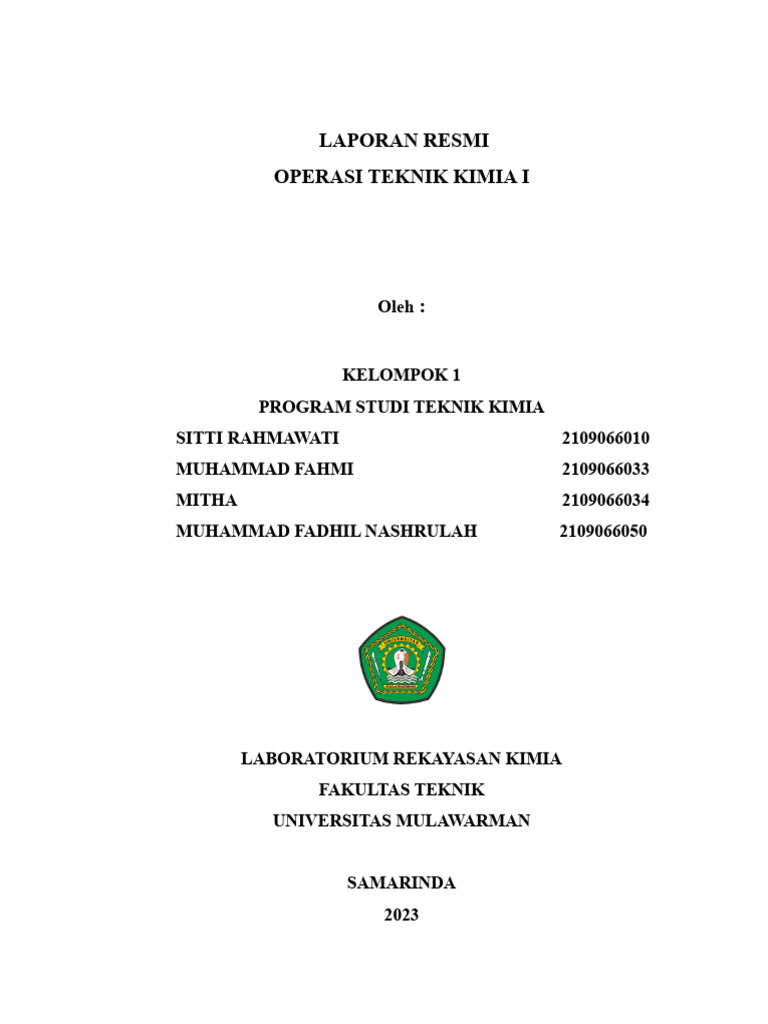 LAPORAN RESMI
OPERASI TEKNIK KIMIA I

Oleh :

KELOMPOK 1
PROGRAM STUDI TEKNIK KIMIA
SITTI RAHMAWATI 2109066010
MUHAMMAD FAHMI 2109066033
MITHA 2109066034
MUHAMMAD FADHIL NASHRULAH 2109066050

LABORATORIUM REKAYASAN KIMIA
FAKULTAS TEKNIK
UNIVERSITAS MULAWARMAN

SAMARINDA
2023